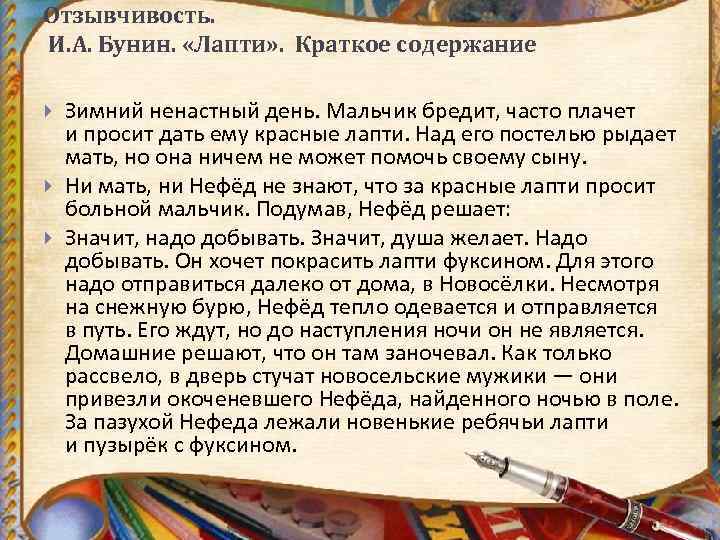 Отзывчивость.
И.А. Бунин. «Лапти». Краткое содержание

Зимний ненастный день. Мальчик бредит, часто плачет и просит дать ему красные лапти. Над его постелью рыдает мать, но она ничем не может помочь своему сыну.

Ни мать, ни Нефёд не знают, что за красные лапти просит больной мальчик. Подумав, Нефёд решает:

Значит, надо добывать. Значит, душа желает. Надо добывать. Он хочет покрасить лапти фуксином. Для этого надо отправиться далеко от дома, в Новосёлки. Несмотря на снежную бурю, Нефёд тепло одевается и отправляется в путь. Его ждут, но до наступления ночи он не является. Домашние решают, что он там заночевал. Как только рассвело, в дверь стучат новосельские мужики — они привезли окоченевшего Нефёда, найденного ночью в поле. За пазухой Нефеда лежали новенькие ребячьи лапти и пузырёк с фуксином.